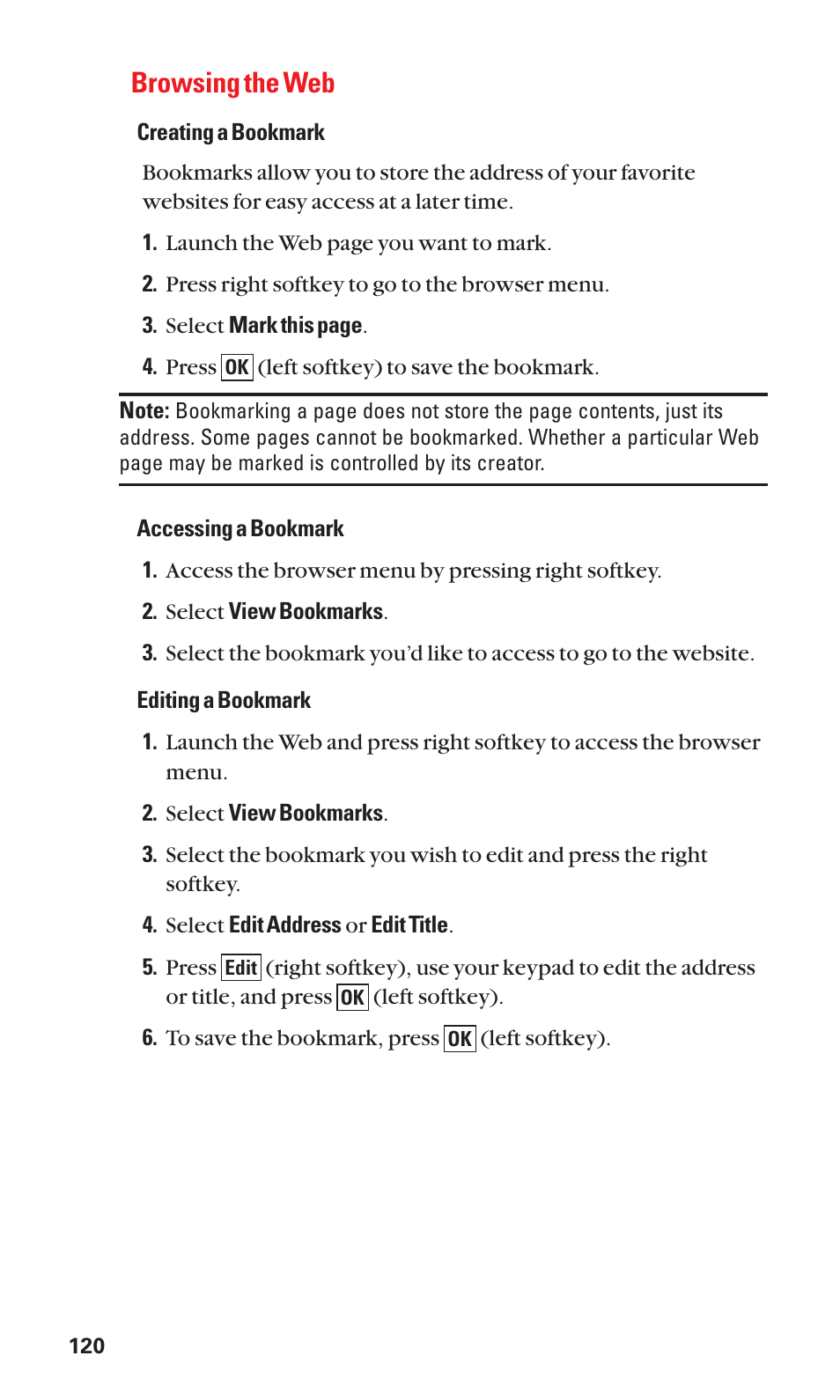 Browsing the Web

Creating a Bookmark

Bookmarks allow you to store the address of your favorite websites for easy access at a later time.

1. Launch the Web page you want to mark.

2. Press right softkey to go to the browser menu.

3. Select Mark this page.

4. Press OK (left softkey) to save the bookmark.

Note: Bookmarking a page does not store the page contents, just its address. Some pages cannot be bookmarked. Whether a particular Web page may be marked is controlled by its creator.

Accessing a Bookmark

1. Access the browser menu by pressing right softkey.

2. Select View Bookmarks.

3. Select the bookmark you'd like to access to go to the website.

Editing a Bookmark

1. Launch the Web and press right softkey to access the browser menu.

2. Select View Bookmarks.

3. Select the bookmark you wish to edit and press the right softkey.

4. Select Edit Address or Edit Title.

5. Press Edit (right softkey), use your keypad to edit the address or title, and press OK (left softkey).

6. To save the bookmark, press OK (left softkey).

120